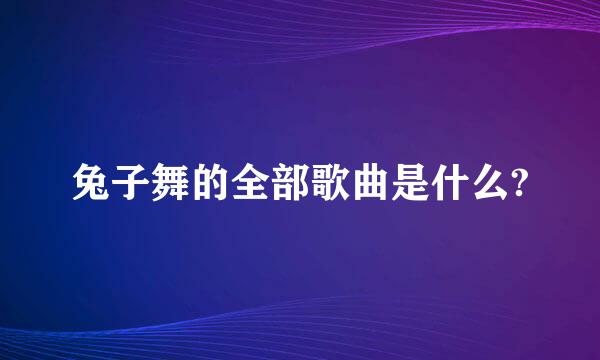 兔子舞的全部歌曲是什么?